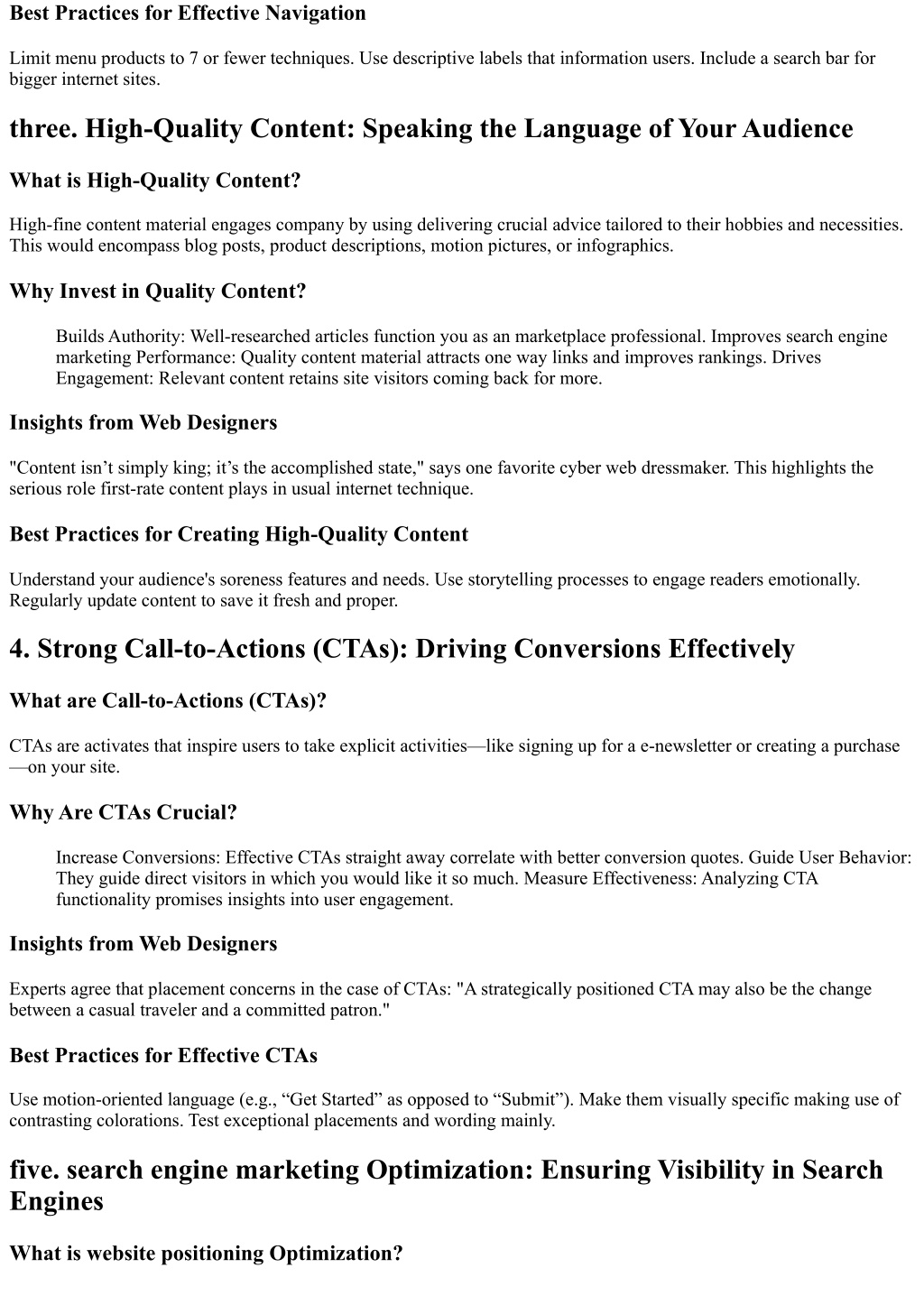 Best Practices for Effective Navigation

Limit menu products to 7 or fewer techniques. Use descriptive labels that information users. Include a search bar for bigger internet sites.

three. High-Quality Content: Speaking the Language of Your Audience

What is High-Quality Content?

High-fine content material engages company by using delivering crucial advice tailored to their hobbies and necessities. This would encompass blog posts, product descriptions, motion pictures, or infographics.

Why Invest in Quality Content?

Builds Authority: Well-researched articles function you as an marketplace professional. Improves search engine marketing Performance: Quality content material attracts one way links and improves rankings. Drives Engagement: Relevant content retains site visitors coming back for more.

Insights from Web Designers

"Content isn’t simply king; it’s the accomplished state," says one favorite cyber web dressmaker. This highlights the serious role first-rate content plays in usual internet technique.

Best Practices for Creating High-Quality Content

Understand your audience's soreness features and needs. Use storytelling processes to engage readers emotionally. Regularly update content to save it fresh and proper.

4. Strong Call-to-Actions (CTAs): Driving Conversions Effectively

What are Call-to-Actions (CTAs)?

CTAs are activates that inspire users to take explicit activities—like signing up for a e-newsletter or creating a purchase—on your site.

Why Are CTAs Crucial?

Increase Conversions: Effective CTAs straight away correlate with better conversion quotes. Guide User Behavior: They guide direct visitors in which you would like it so much. Measure Effectiveness: Analyzing CTA functionality promises insights into user engagement.

Insights from Web Designers

Experts agree that placement concerns in the case of CTAs: "A strategically positioned CTA may also be the change between a casual traveler and a committed patron."

Best Practices for Effective CTAs

Use motion-oriented language (e.g., “Get Started” as opposed to “Submit”). Make them visually specific making use of contrasting colorations. Test exceptional placements and wording mainly.

five. search engine marketing Optimization: Ensuring Visibility in Search Engines

What is website positioning Optimization?